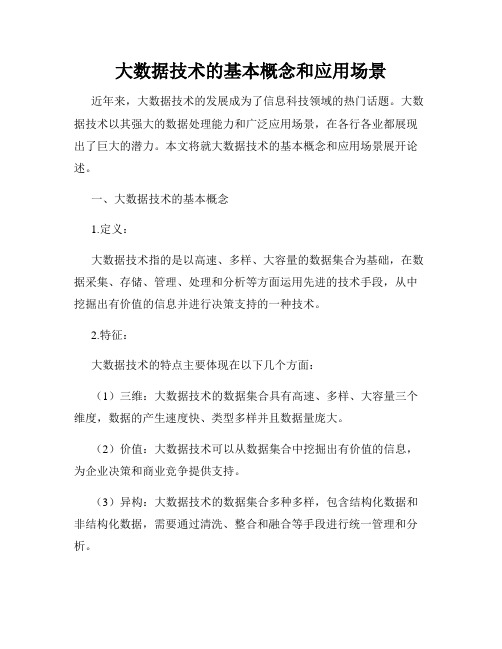 大数据技术的基本概念和应用场景

近年来，大数据技术的发展成为了信息科技领域的热门话题。大数据技术以其强大的数据处理能力和广泛应用场景，在各行各业都展现出了巨大的潜力。本文将就大数据技术的基本概念和应用场景展开论述。

一、大数据技术的基本概念

1.定义：

大数据技术指的是以高速、多样、大容量的数据集合为基础，在数据采集、存储、管理、处理和分析等方面运用先进的技术手段，从中挖掘出有价值的信息并进行决策支持的一种技术。

2.特征：

大数据技术的特点主要体现在以下几个方面：

（1）三维：大数据技术的数据集合具有高速、多样、大容量三个维度，数据的产生速度快、类型多样并且数据量庞大。

（2）价值：大数据技术可以从数据集合中挖掘出有价值的信息，为企业决策和商业竞争提供支持。

（3）异构：大数据技术的数据集合多种多样，包含结构化数据和非结构化数据，需要通过清洗、整合和融合等手段进行统一管理和分析。